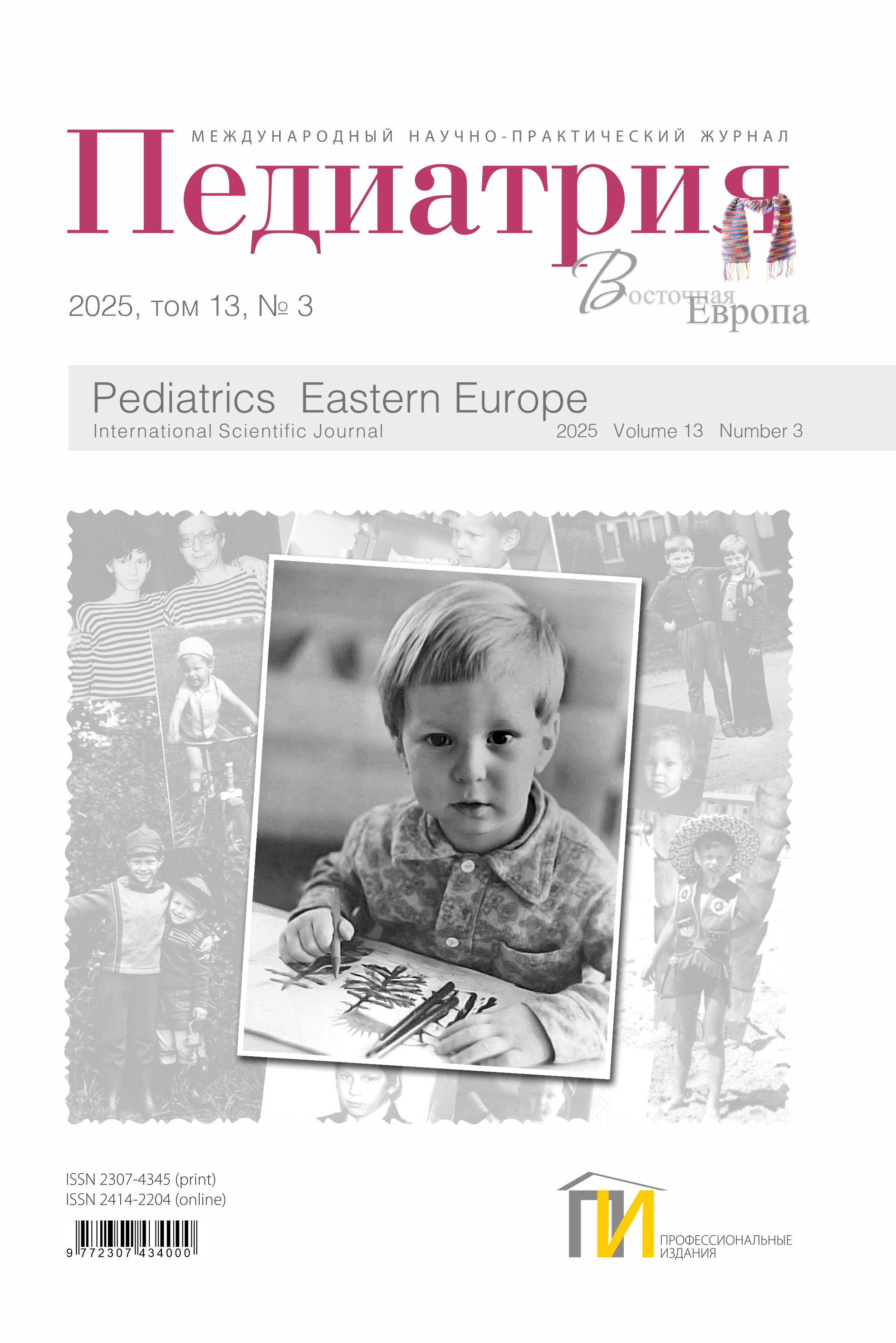 МЕЖДУНАРОДНЫЙ НАУЧНО-ПРАКТИЧЕСКИЙ ЖУРНАЛ

Педиатрия

Восточная Европа

2025, том 13, № 3

Pediatrics Eastern Europe
International Scientific Journal
2025 Volume 13 Number 3

ISSN 2307-4345 (print)
ISSN 2414-2204 (online)

9 772307 434000

ПИ
ПРОФЕССИОНАЛЬНЫЕ
ИЗДАНИЯ